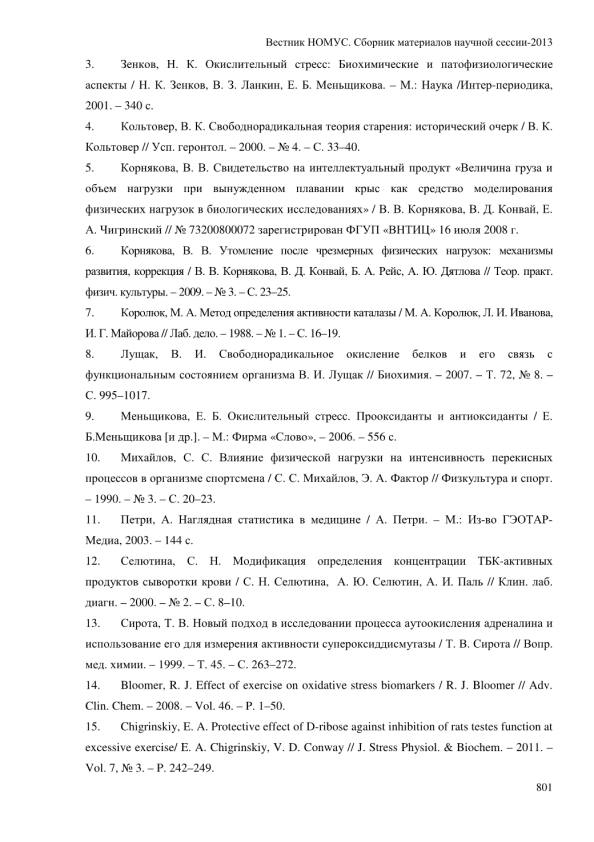 Вестник НОМУС. Сборник материалов научной сессии-2013

3. Зенков, Н. К. Окислительный стресс: Биохимические и патофизиологические аспекты / Н. К. Зенков, В. З. Ланкин, Е. Б. Меньщикова. – М.: Наука /Интер-периодика, 2001. – 340 с.

4. Кольтовер, В. К. Свободнорадикальная теория старения: исторический очерк / В. К. Кольтовер // Усп. геронтол. – 2000. – № 4. – С. 33–40.

5. Корнякова, В. В. Свидетельство на интеллектуальный продукт «Величина груза и объем нагрузки при вынужденном плавании крыс как средство моделирования физических нагрузок в биологических исследованиях» / В. В. Корнякова, В. Д. Конвай, Е. А. Чигринский // № 73200800072 зарегистрирован ФГУП «ВНТИЦ» 16 июля 2008 г.

6. Корнякова, В. В. Утомление после чрезмерных физических нагрузок: механизмы развития, коррекция / В. В. Корнякова, В. Д. Конвай, Б. А. Рейс, А. Ю. Дятлова // Теор. практ. физич. культуры. – 2009. – № 3. – С. 23–25.

7. Королюк, М. А. Метод определения активности каталазы / М. А. Королюк, Л. И. Иванова, И. Г. Майорова // Лаб. дело. – 1988. – № 1. – С. 16–19.

8. Лущак, В. И. Свободнорадикальное окисление белков и его связь с функциональным состоянием организма В. И. Лущак // Биохимия. – 2007. – Т. 72, № 8. – С. 995–1017.

9. Меньщикова, Е. Б. Окислительный стресс. Прооксиданты и антиоксиданты / Е. Б.Меньщикова [и др.]. – М.: Фирма «Слово», – 2006. – 556 с.

10. Михайлов, С. С. Влияние физической нагрузки на интенсивность перекисных процессов в организме спортсмена / С. С. Михайлов, Э. А. Фактор // Физкультура и спорт. – 1990. – № 3. – С. 20–23.

11. Петри, А. Наглядная статистика в медицине / А. Петри. – М.: Из-во ГЭОТАР-Медиа, 2003. – 144 с.

12. Селютина, С. Н. Модификация определения концентрации ТБК-активных продуктов сыворотки крови / С. Н. Селютина, А. Ю. Селютин, А. И. Паль // Клин. лаб. диагн. – 2000. – № 2. – С. 8–10.

13. Сирота, Т. В. Новый подход в исследовании процесса аутоокисления адреналина и использование его для измерения активности супероксиддисмутазы / Т. В. Сирота // Вопр. мед. химии. – 1999. – Т. 45. – С. 263–272.

14. Bloomer, R. J. Effect of exercise on oxidative stress biomarkers / R. J. Bloomer // Adv. Clin. Chem. – 2008. – Vol. 46. – P. 1–50.

15. Chigrinskiy, E. A. Protective effect of D-ribose against inhibition of rats testes function at excessive exercise/ E. A. Chigrinskiy, V. D. Conway // J. Stress Physiol. & Biochem. – 2011. – Vol. 7, № 3. – P. 242–249.

801